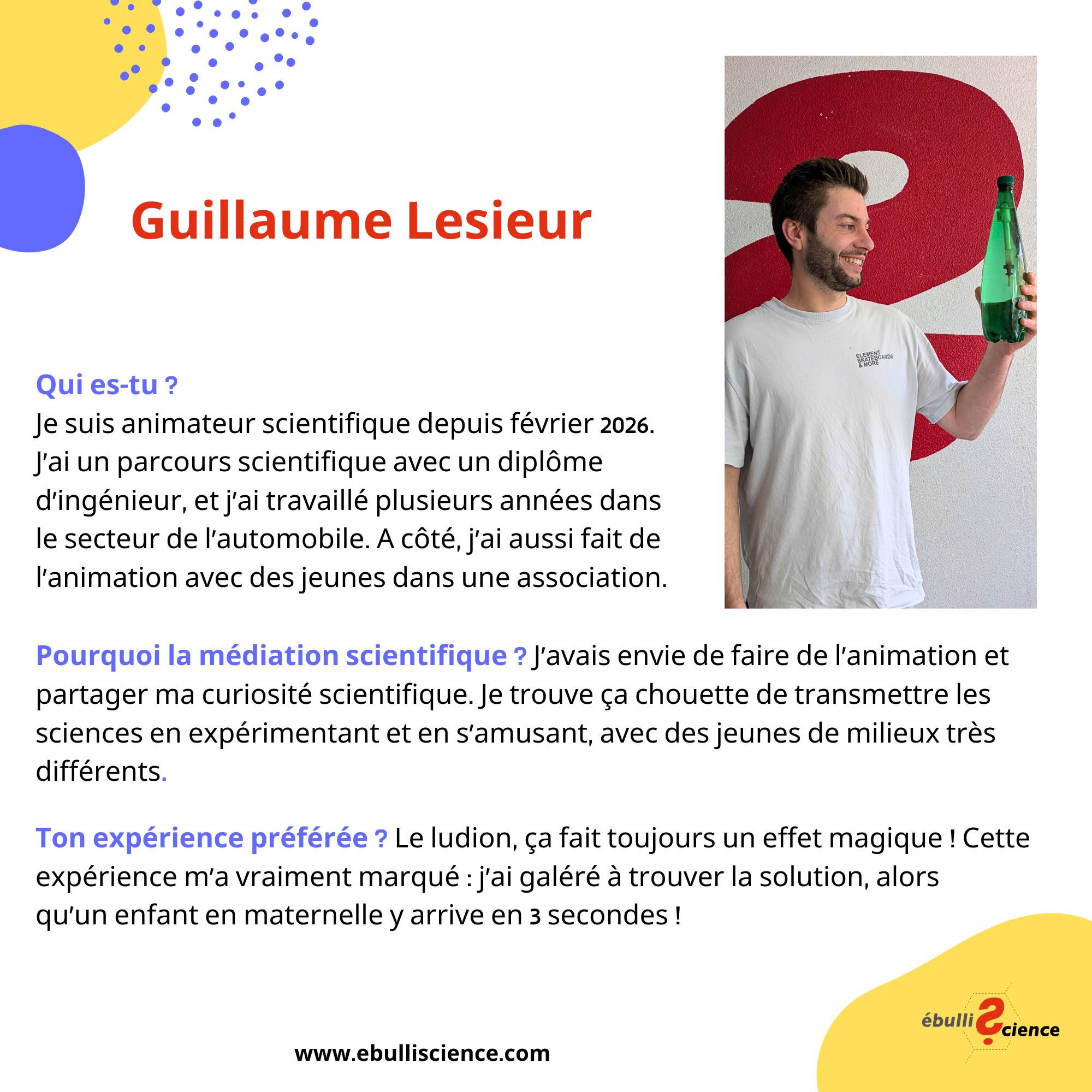 Guillaume Lesieur

ELEMENT SKATEBOARDS & MORE

Qui es-tu ?
Je suis animateur scientifique depuis février 2026. J'ai un parcours scientifique avec un diplôme d'ingénieur, et j'ai travaillé plusieurs années dans le secteur de l'automobile. A côté, j'ai aussi fait de l'animation avec des jeunes dans une association.

Pourquoi la médiation scientifique ? J'avais envie de faire de l'animation et partager ma curiosité scientifique. Je trouve ça chouette de transmettre les sciences en expérimentant et en s'amusant, avec des jeunes de milieux très différents.

Ton expérience préférée ? Le ludion, ça fait toujours un effet magique ! Cette expérience m'a vraiment marqué : j'ai galéré à trouver la solution, alors qu'un enfant en maternelle y arrive en 3 secondes !

www.ebulliscience.com

ébulli?cience